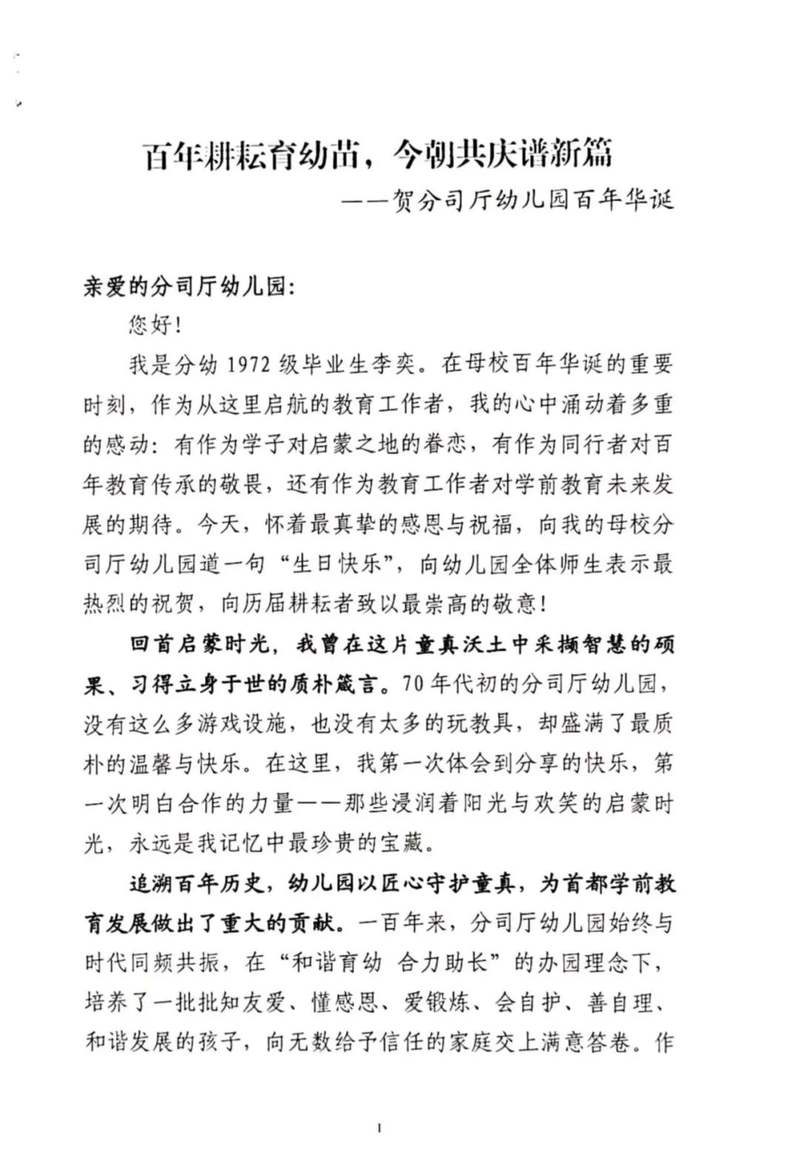 百年耕耘育幼苗，今朝共庆谱新篇
——贺分司厅幼儿园百年华诞

亲爱的分司厅幼儿园：

您好！

我是分幼 1972 级毕业生李奕。在母校百年华诞的重要时刻，作为从这里启航的教育工作者，我的心中涌动着多重的感动：有作为学子对启蒙之地的眷恋，有作为同行者对百年教育传承的敬畏，还有作为教育工作者对学前教育未来发展的期待。今天，怀着最真挚的感恩与祝福，向我的母校分司厅幼儿园道一句“生日快乐”，向幼儿园全体师生表示最热烈的祝贺，向历届耕耘者致以最崇高的敬意！

回首启蒙时光，我曾在这片童真沃土中采撷智慧的硕果、习得立身于世的质朴箴言。70 年代初的分司厅幼儿园，没有这么多游戏设施，也没有太多的玩教具，却盛满了最质朴的温馨与快乐。在这里，我第一次体会到分享的快乐，第一次明白合作的力量——那些浸润着阳光与欢笑的启蒙时光，永远是我记忆中最珍贵的宝藏。

追溯百年历史，幼儿园以匠心守护童真，为首都学前教育发展做出了重大的贡献。一百年来，分司厅幼儿园始终与时代同频共振，在“和谐育幼 合力助长”的办园理念下，培养了一批批知友爱、懂感恩、爱锻炼、会自护、善自理、和谐发展的孩子，向无数给予信任的家庭交上满意答卷。作

1